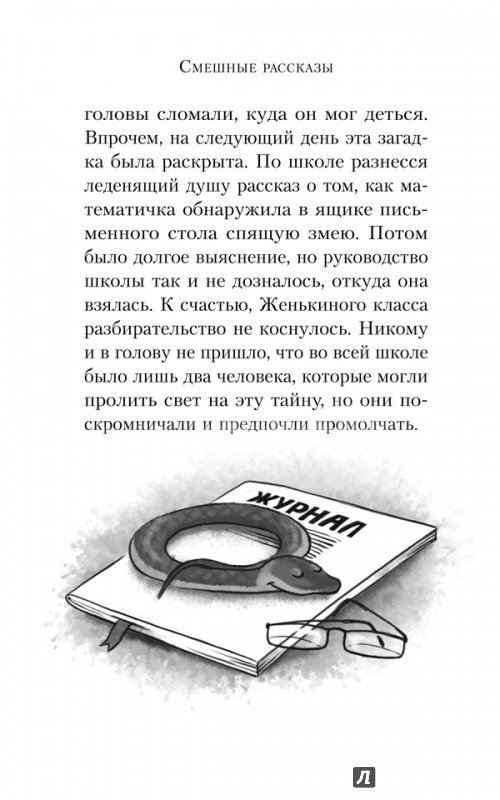 Смешные рассказы

головы сломали, куда он мог деться. Впрочем, на следующий день эта загадка была раскрыта. По школе разнесся леденящий душу рассказ о том, как математичка обнаружила в ящике письменного стола спящую змею. Потом было долгое выяснение, но руководство школы так и не дозналось, откуда она взялась. К счастью, Женькиного класса разбирательство не коснулось. Никому и в голову не пришло, что во всей школе было лишь два человека, которые могли пролить свет на эту тайну, но они поскромничали и предпочли промолчать.

ЖУРНАЛ

Л